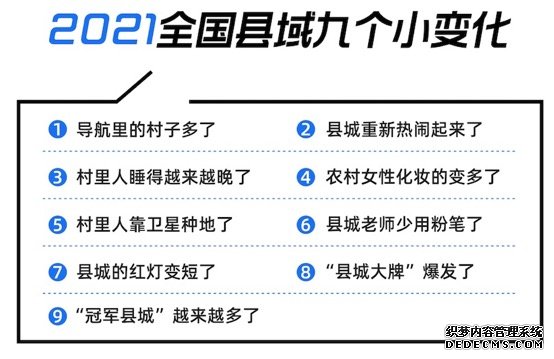 2021全国县域九个小变化

1 导航里的村子多了
2 县城重新热闹起来了
3 村里人睡得越来越晚了
4 农村女性化妆的变多了
5 村里人靠卫星种地了
6 县城老师少用粉笔了
7 县城的红灯变短了
8 “县城大牌”爆发了
9 “冠军县城”越来越多了

织梦内容管理系统
DEDECMS.COM